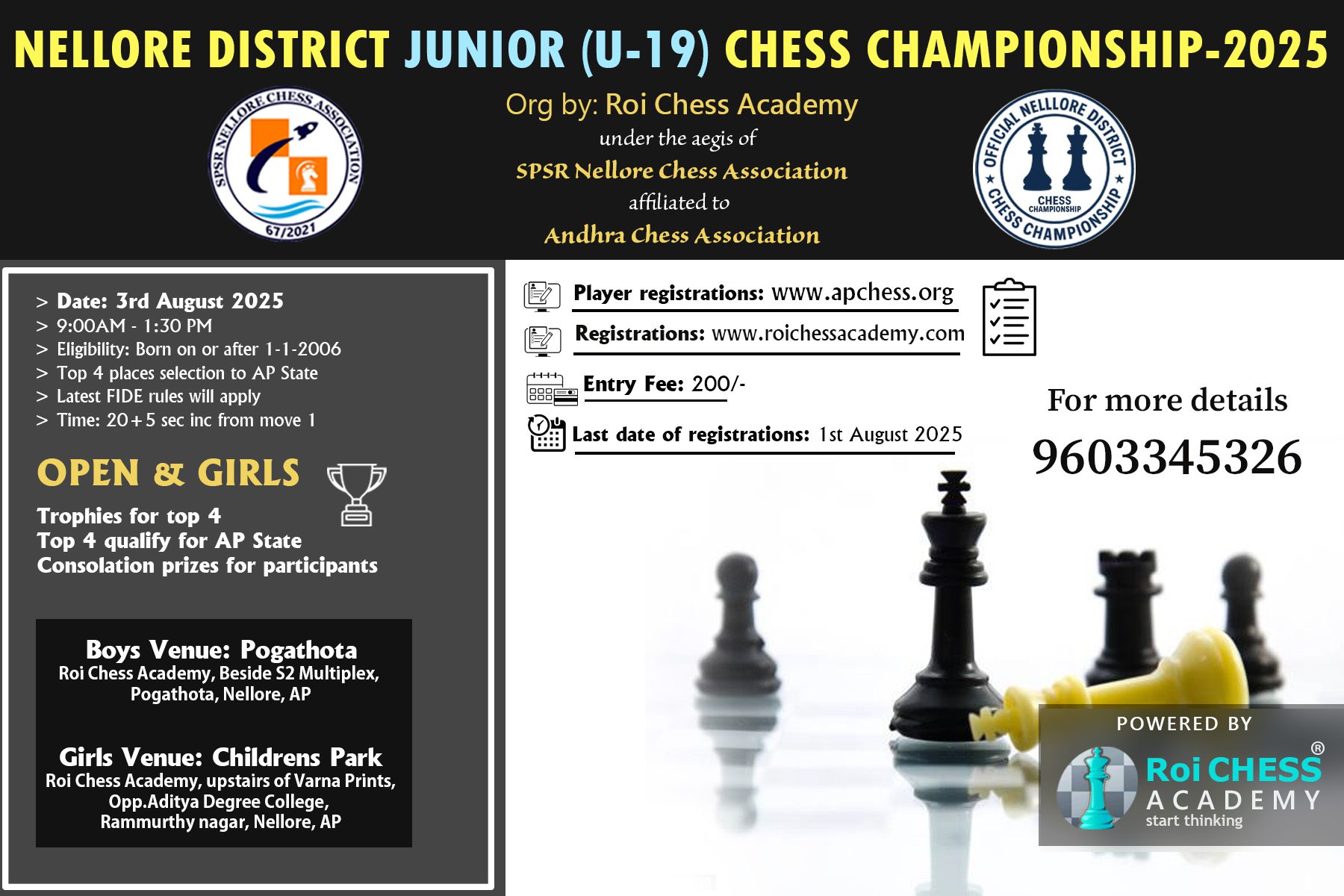 NELLORE DISTRICT JUNIOR (U-19) CHESS CHAMPIONSHIP-2025

SPSR NELLORE CHESS ASSOCIATION
67/2021

Org by: Roi Chess Academy
under the aegis of
SPSR Nellore Chess Association
affiliated to
Andhra Chess Association

OFFICIAL NELLORE DISTRICT
CHESS CHAMPIONSHIP
CHESS CHAMPIONSHIP

> Date: 3rd August 2025
> 9:00AM - 1:30 PM
> Eligibility: Born on or after 1-1-2006
> Top 4 places selection to AP State
> Latest FIDE rules will apply
> Time: 20+5 sec inc from move 1

OPEN & GIRLS

Trophies for top 4
Top 4 qualify for AP State
Consolation prizes for participants

Boys Venue: Pogathota
Roi Chess Academy, Beside S2 Multiplex, Pogathota, Nellore, AP

Girls Venue: Childrens Park
Roi Chess Academy, upstairs of Varna Prints, Opp.Aditya Degree College, Rammurthy nagar, Nellore, AP

Player registrations: www.apchess.org

Registrations: www.roichessacademy.com

Entry Fee: 200/-

Last date of registrations: 1st August 2025

For more details
9603345326

POWERED BY
Roi CHESS ®
ACADEMY
start thinking